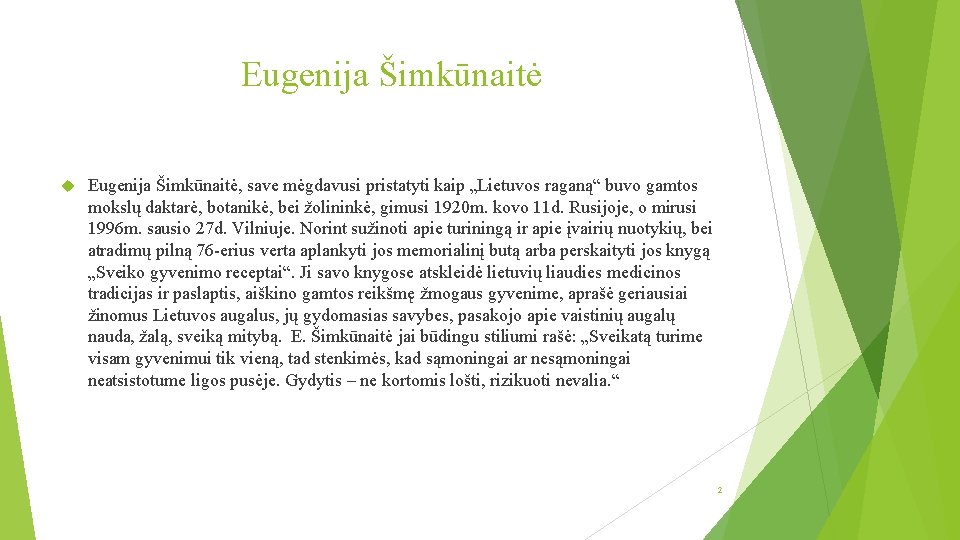 Eugenija Šimkūnaitė

Eugenija Šimkūnaitė, save mėgdavusi pristatyti kaip „Lietuvos raganą“ buvo gamtos mokslų daktarė, botanikė, bei žolininkė, gimusi 1920m. kovo 11d. Rusijoje, o mirusi 1996m. sausio 27d. Vilniuje. Norint sužinoti apie turiningą ir apie įvairių nuotykių, bei atradimų pilną 76-erius verta aplankyti jos memorialinį butą arba perskaityti jos knygą „Sveiko gyvenimo receptai“. Ji savo knygose atskleidė lietuvių liaudies medicinos tradicijas ir paslaptis, aiškino gamtos reikšmę žmogaus gyvenime, aprašė geriausiai žinomus Lietuvos augalus, jų gydomasias savybes, pasakojo apie vaistinių augalų nauda, žalą, sveiką mitybą. E. Šimkūnaitė jai būdingu stiliumi rašė: „Sveikatą turime visam gyvenimui tik vieną, tad stenkimės, kad sąmoningai ar nesąmoningai neatsistotume ligos pusėje. Gydytis – ne kortomis lošti, rizikuoti nevalia.“

2